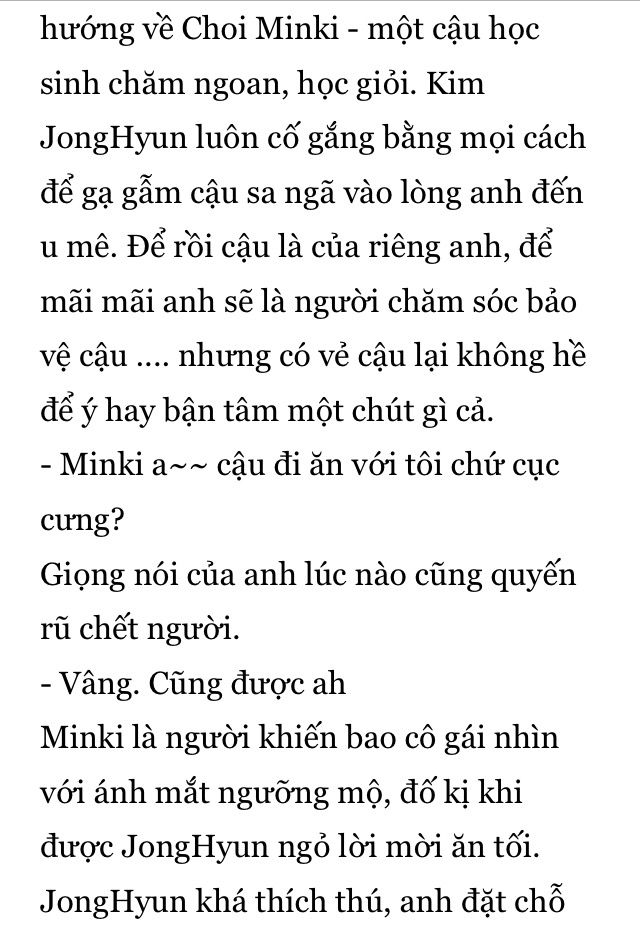 hướng về Choi Minki - một cậu học sinh chăm ngoan, học giỏi. Kim JongHyun luôn cố gắng bằng mọi cách để gạ gẫm cậu sa ngã vào lòng anh đến u mê. Để rồi cậu là của riêng anh, để mãi mãi anh sẽ là người chăm sóc bảo vệ cậu .... nhưng có vẻ cậu lại không hề để ý hay bận tâm một chút gì cả.
- Minki a~~ cậu đi ăn với tôi chứ cục cưng?
Giọng nói của anh lúc nào cũng quyến rũ chết người.
- Vâng. Cũng được ah
Minki là người khiến bao cô gái nhìn với ánh mắt ngưỡng mộ, đố kị khi được JongHyun ngỏ lời mời ăn tối. JongHyun khá thích thú, anh đặt chỗ